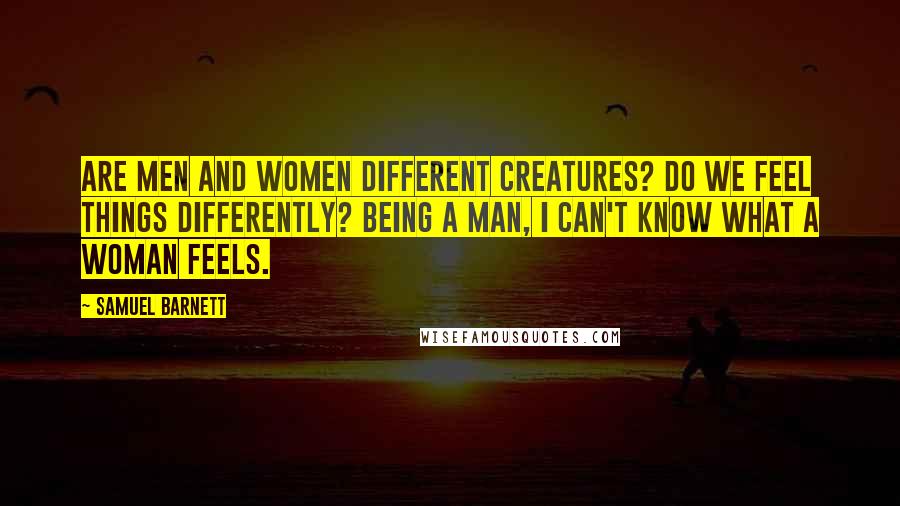 ARE MEN AND WOMEN DIFFERENT CREATURES? DO WE FEEL THINGS DIFFERENTLY? BEING A MAN, I CAN'T KNOW WHAT A WOMAN FEELS.

~ SAMUEL BARNETT

WISEFAMOUSQUOTES.COM